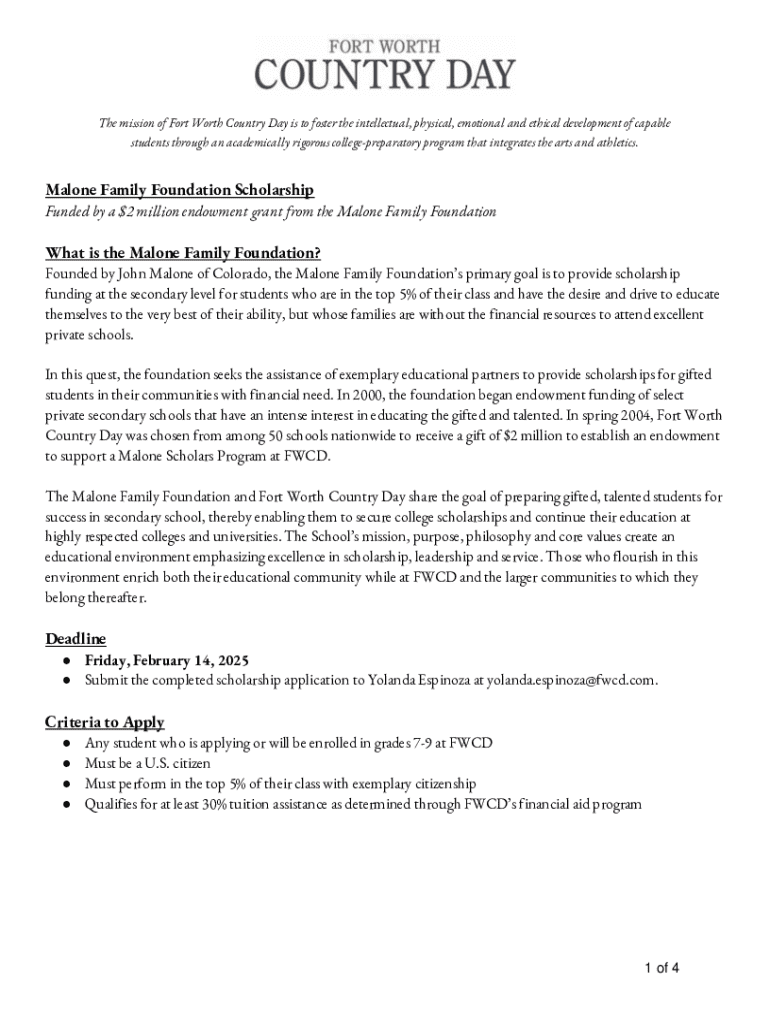 FORT WORTH
COUNTRY DAY

The mission of Fort Worth Country Day is to foster the intellectual, physical, emotional and ethical development of capable students through an academically rigorous college-preparatory program that integrates the arts and athletics.

Malone Family Foundation Scholarship
Funded by a $2 million endowment grant from the Malone Family Foundation

What is the Malone Family Foundation?
Founded by John Malone of Colorado, the Malone Family Foundation's primary goal is to provide scholarship funding at the secondary level for students who are in the top 5% of their class and have the desire and drive to educate themselves to the very best of their ability, but whose families are without the financial resources to attend excellent private schools.

In this quest, the foundation seeks the assistance of exemplary educational partners to provide scholarships for gifted students in their communities with financial need. In 2000, the foundation began endowment funding of select private secondary schools that have an intense interest in educating the gifted and talented. In spring 2004, Fort Worth Country Day was chosen from among 50 schools nationwide to receive a gift of $2 million to establish an endowment to support a Malone Scholars Program at FWCD.

The Malone Family Foundation and Fort Worth Country Day share the goal of preparing gifted, talented students for success in secondary school, thereby enabling them to secure college scholarships and continue their education at highly respected colleges and universities. The School's mission, purpose, philosophy and core values create an educational environment emphasizing excellence in scholarship, leadership and service. Those who flourish in this environment enrich both their educational community while at FWCD and the larger communities to which they belong thereafter.

Deadline
● Friday, February 14, 2025
● Submit the completed scholarship application to Yolanda Espinoza at yolanda.espinoza@fwcd.com.

Criteria to Apply
● Any student who is applying or will be enrolled in grades 7-9 at FWCD
● Must be a U.S. citizen
● Must perform in the top 5% of their class with exemplary citizenship
● Qualifies for at least 30% tuition assistance as determined through FWCD's financial aid program

1 of 4